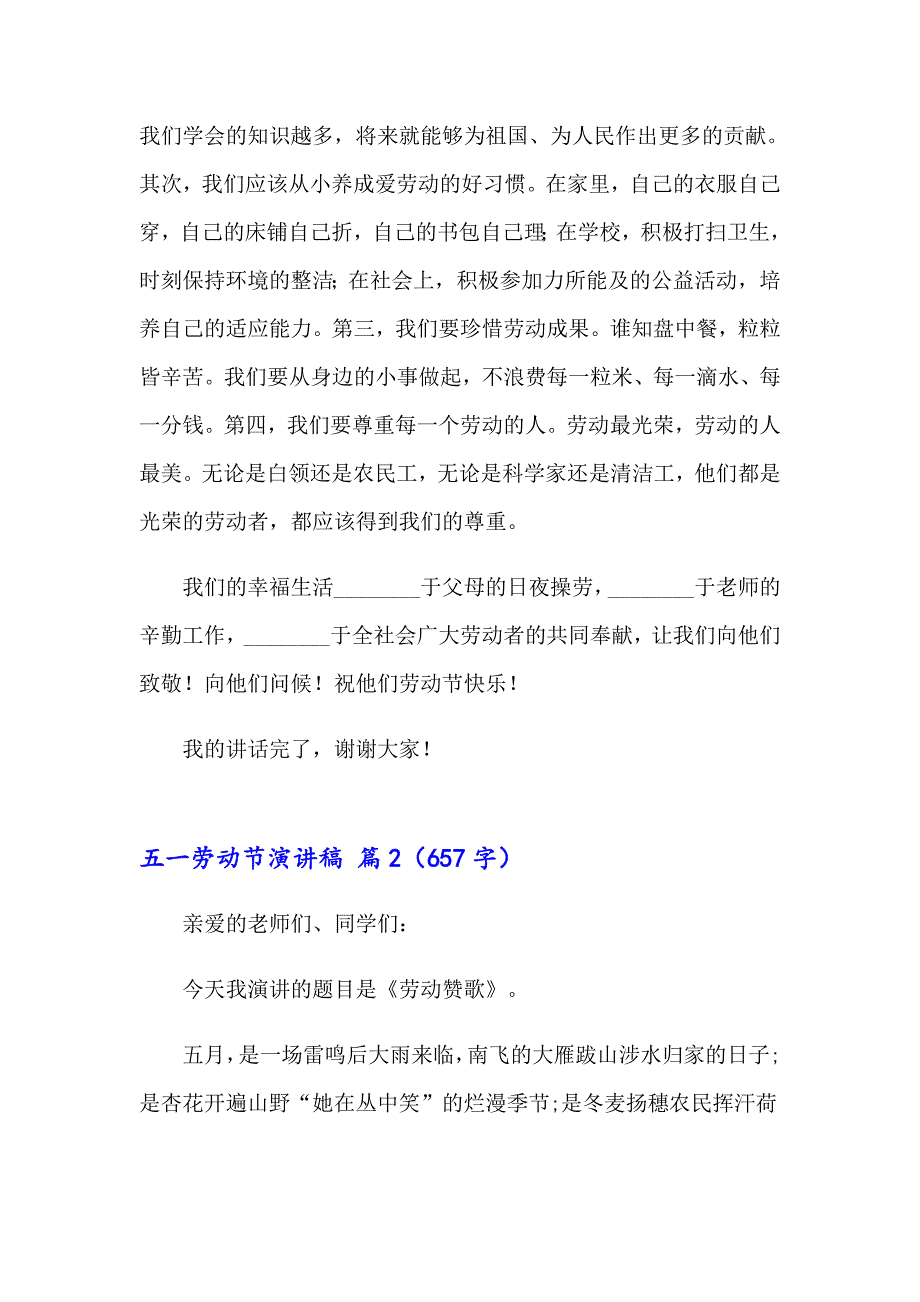 我们学会的知识越多，将来就能够为祖国、为人民作出更多的贡献。其次，我们应该从小养成爱劳动的好习惯。在家里，自己的衣服自己穿，自己的床铺自己折，自己的书包自己理；在学校，积极打扫卫生，时刻保持环境的整洁；在社会上，积极参加力所能及的公益活动，培养自己的适应能力。第三，我们要珍惜劳动成果。谁知盘中餐，粒粒皆辛苦。我们要从身边的小事做起，不浪费每一粒米、每一滴水、每一分钱。第四，我们要尊重每一个劳动的人。劳动最光荣，劳动的人最美。无论是白领还是农民工，无论是科学家还是清洁工，他们都是光荣的劳动者，都应该得到我们的尊重。

我们的幸福生活________于父母的日夜操劳，________于老师的辛勤工作，________于全社会广大劳动者的共同奉献，让我们向他们致敬！向他们问候！祝他们劳动节快乐！

我的讲话完了，谢谢大家！

五一劳动节演讲稿 篇2（657字）

亲爱的老师们、同学们：

今天我演讲的题目是《劳动赞歌》。

五月，是一场雷鸣后大雨来临，南飞的大雁跋山涉水归家的日子;是杏花开遍山野“她在丛中笑”的烂漫季节;是冬麦扬穗农民挥汗荷